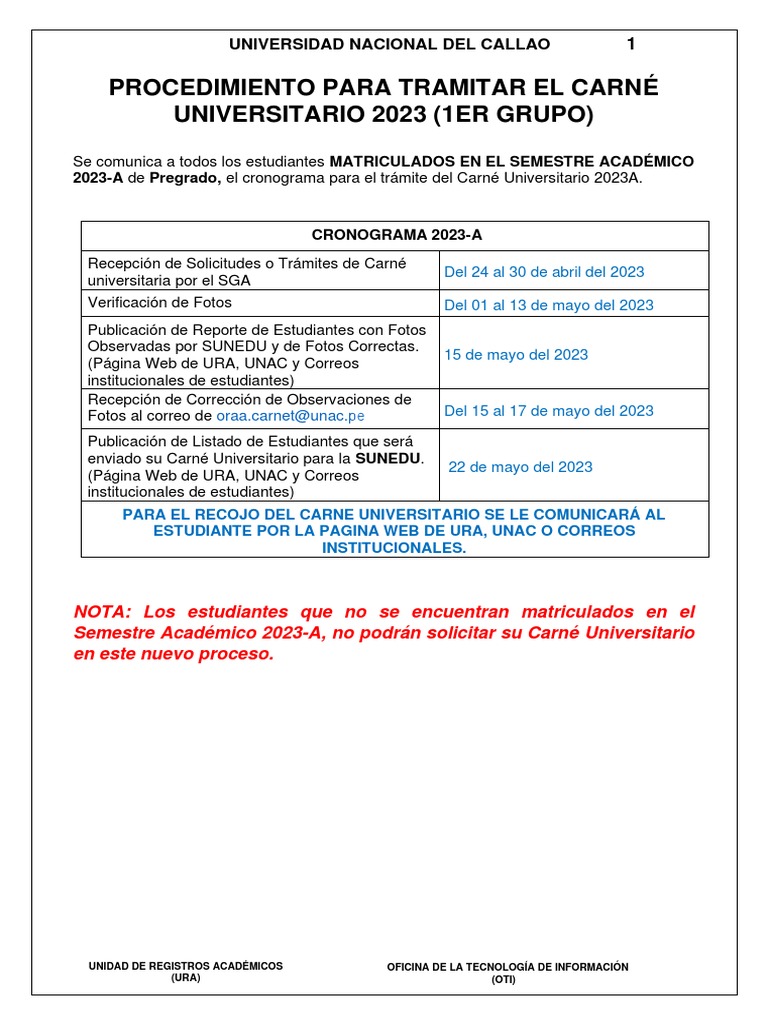 UNIVERSIDAD NACIONAL DEL CALLAO 1

PROCEDIMIENTO PARA TRAMITAR EL CARNÉ UNIVERSITARIO 2023 (1ER GRUPO)

Se comunica a todos los estudiantes MATRICULADOS EN EL SEMESTRE ACADÉMICO 2023-A de Pregrado, el cronograma para el trámite del Carné Universitario 2023A.

| CRONOGRAMA 2023-A | |
|---|---|
| Recepción de Solicitudes o Trámites de Carné universitaria por el SGA | Del 24 al 30 de abril del 2023 |
| Verificación de Fotos | Del 01 al 13 de mayo del 2023 |
| Publicación de Reporte de Estudiantes con Fotos Observadas por SUNEDU y de Fotos Correctas. (Página Web de URA, UNAC y Correos institucionales de estudiantes) | 15 de mayo del 2023 |
| Recepción de Corrección de Observaciones de Fotos al correo de oraa.carnet@unac.pe | Del 15 al 17 de mayo del 2023 |
| Publicación de Listado de Estudiantes que será enviado su Carné Universitario para la SUNEDU. (Página Web de URA, UNAC y Correos institucionales de estudiantes) | 22 de mayo del 2023 |
| PARA EL RECOJO DEL CARNE UNIVERSITARIO SE LE COMUNICARÁ AL ESTUDIANTE POR LA PAGINA WEB DE URA, UNAC O CORREOS INSTITUCIONALES. | |

NOTA: Los estudiantes que no se encuentran matriculados en el Semestre Académico 2023-A, no podrán solicitar su Carné Universitario en este nuevo proceso.

UNIDAD DE REGISTROS ACADÉMICOS (URA)

OFICINA DE LA TECNOLOGÍA DE INFORMACIÓN (OTI)